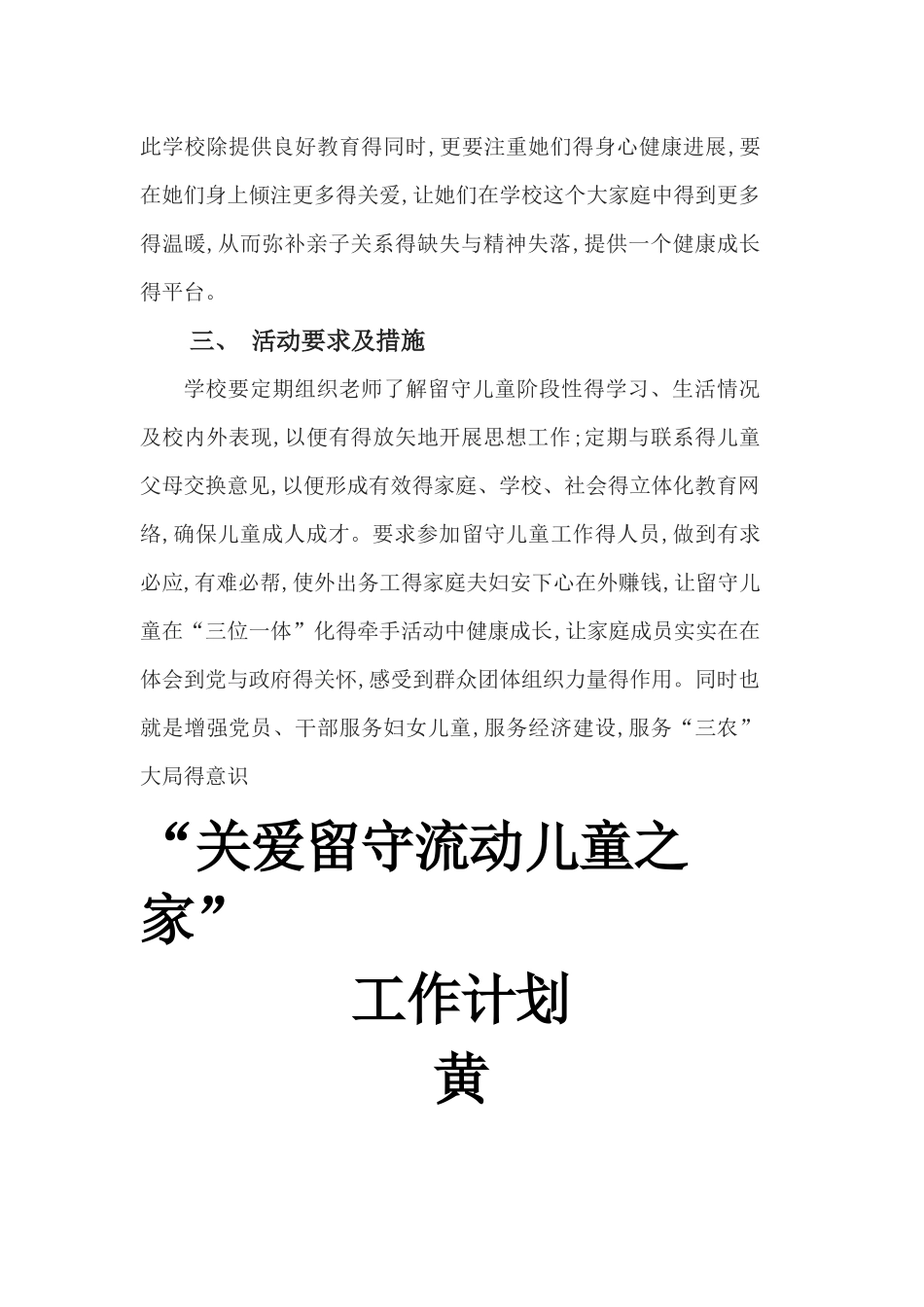 此学校除提供良好教育得同时,更要注重她们得身心健康进展,要在她们身上倾注更多得关爱,让她们在学校这个大家庭中得到更多得温暖,从而弥补亲子关系得缺失与精神失落,提供一个健康成长得平台。

三、 活动要求及措施

学校要定期组织老师了解留守儿童阶段性得学习、生活情况及校内外表现,以便有得放矢地开展思想工作;定期与联系得儿童父母交换意见,以便形成有效得家庭、学校、社会得立体化教育网络,确保儿童成人成才。要求参加留守儿童工作得人员,做到有求必应,有难必帮,使外出务工得家庭夫妇安下心在外赚钱,让留守儿童在“三位一体”化得牵手活动中健康成长,让家庭成员实实在在体会到党与政府得关怀,感受到群众团体组织力量得作用。同时也就是增强党员、干部服务妇女儿童,服务经济建设,服务“三农”大局得意识

“关爱留守流动儿童之家”

工作计划

黄